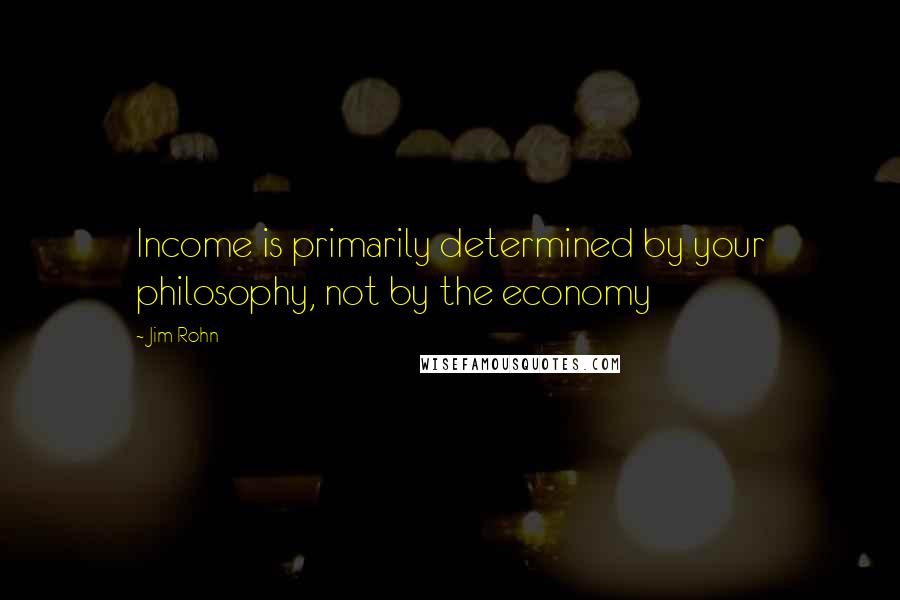 Income is primarily determined by your philosophy, not by the economy

~ Jim Rohn

WISEFAMOUSQUOTES.COM